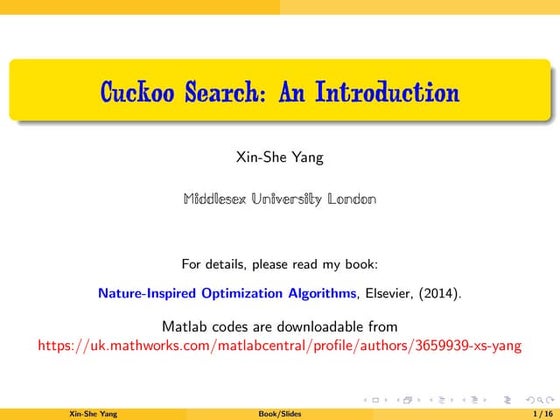 Cuckoo Search: An Introduction

Xin-She Yang

Middlesex University London

For details, please read my book:

Nature-Inspired Optimization Algorithms, Elsevier, (2014).

Matlab codes are downloadable from
https://uk.mathworks.com/matlabcentral/profile/authors/3659939-xs-yang

Xin-She Yang Book/Slides 1 / 16